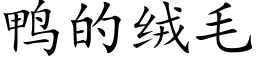 鸭的绒毛